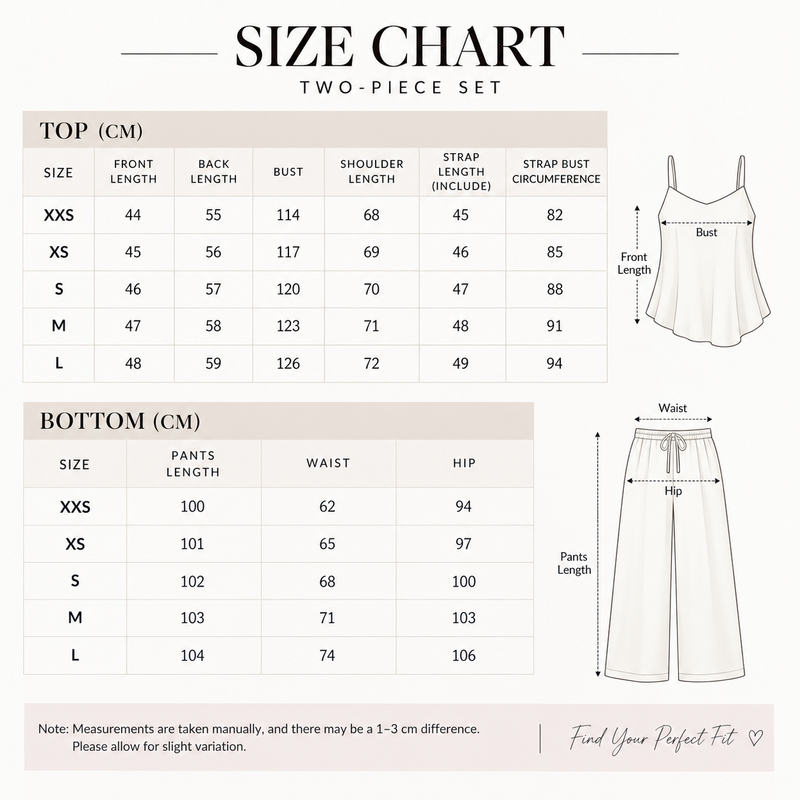 SIZE CHART

TWO-PIECE SET

TOP (CM)

| SIZE | FRONT LENGTH | BACK LENGTH | BUST | SHOULDER LENGTH | STRAP LENGTH (INCLUDE) | STRAP BUST CIRCUMFERENCE |
|---|---|---|---|---|---|---|
| XXS | 44 | 55 | 114 | 68 | 45 | 82 |
| XS | 45 | 56 | 117 | 69 | 46 | 85 |
| S | 46 | 57 | 120 | 70 | 47 | 88 |
| M | 47 | 58 | 123 | 71 | 48 | 91 |
| L | 48 | 59 | 126 | 72 | 49 | 94 |

Bust

Front Length

BOTTOM (CM)

| SIZE | PANTS LENGTH | WAIST | HIP |
|---|---|---|---|
| XXS | 100 | 62 | 94 |
| XS | 101 | 65 | 97 |
| S | 102 | 68 | 100 |
| M | 103 | 71 | 103 |
| L | 104 | 74 | 106 |

Waist

Hip

Pants Length

Note: Measurements are taken manually, and there may be a 1–3 cm difference. Please allow for slight variation.

Find Your Perfect Fit ♡